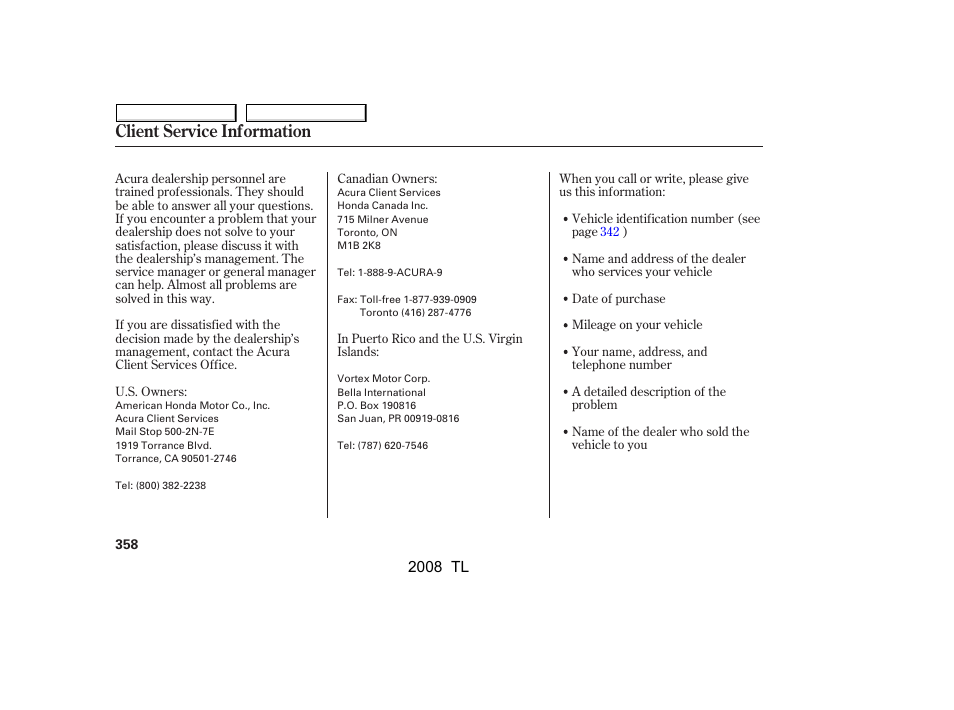 Client Service Information

Acura dealership personnel are trained professionals. They should be able to answer all your questions. If you encounter a problem that your dealership does not solve to your satisfaction, please discuss it with the dealership's management. The service manager or general manager can help. Almost all problems are solved in this way.

If you are dissatisfied with the decision made by the dealership's management, contact the Acura Client Services Office.

U.S. Owners:
American Honda Motor Co., Inc.
Acura Client Services
Mail Stop 500-2N-7E
1919 Torrance Blvd.
Torrance, CA 90501-2746

Tel: (800) 382-2238

Canadian Owners:
Acura Client Services
Honda Canada Inc.
715 Milner Avenue
Toronto, ON
M1B 2K8

Tel: 1-888-9-ACURA-9

Fax: Toll-free 1-877-939-0909
Toronto (416) 287-4776

In Puerto Rico and the U.S. Virgin Islands:

Vortex Motor Corp.
Bella International
P.O. Box 190816
San Juan, PR 00919-0816

Tel: (787) 620-7546

When you call or write, please give us this information:

• Vehicle identification number (see page 342 )

• Name and address of the dealer who services your vehicle

• Date of purchase

• Mileage on your vehicle

• Your name, address, and telephone number

• A detailed description of the problem

• Name of the dealer who sold the vehicle to you

358

2008 TL